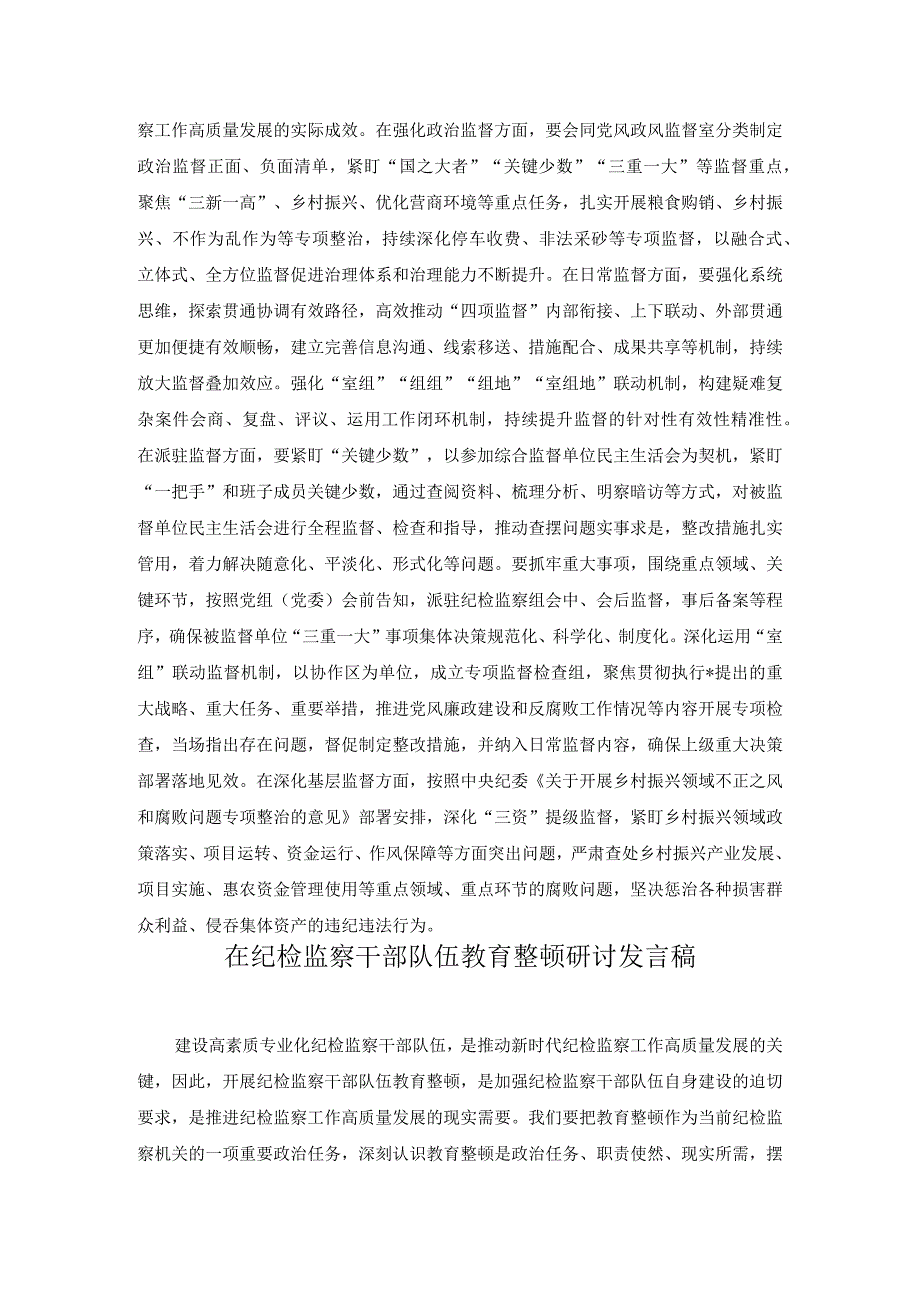 察工作高质量发展的实际成效。在强化政治监督方面，要会同党风政风监督室分类制定政治监督正面、负面清单，紧盯“国之大者”“关键少数”“三重一大”等监督重点，聚焦“三新一高”、乡村振兴、优化营商环境等重点任务，扎实开展粮食购销、乡村振兴、不作为乱作为等专项整治，持续深化停车收费、非法采砂等专项监督，以融合式、立体式、全方位监督促进治理体系和治理能力不断提升。在日常监督方面，要强化系统思维，探索贯通协调有效路径，高效推动“四项监督”内部衔接、上下联动、外部贯通更加便捷有效顺畅，建立完善信息沟通、线索移送、措施配合、成果共享等机制，持续放大监督叠加效应。强化“室组”“组组”“组地”“室组地”联动机制，构建疑难复杂案件会商、复盘、评议、运用工作闭环机制，持续提升监督的针对性有效性精准性。在派驻监督方面，要紧盯“关键少数”，以参加综合监督单位民主生活会为契机，紧盯“一把手”和班子成员关键少数，通过查阅资料、梳理分析、明察暗访等方式，对被监督单位民主生活会进行全程监督、检查和指导，推动查摆问题实事求是，整改措施扎实管用，着力解决随意化、平淡化、形式化等问题。要抓牢重大事项，围绕重点领域、关键环节，按照党组（党委）会前告知，派驻纪检监察组会中、会后监督，事后备案等程序，确保被监督单位“三重一大”事项集体决策规范化、科学化、制度化。深化运用“室组”联动监督机制，以协作区为单位，成立专项监督检查组，聚焦贯彻执行*提出的重大战略、重大任务、重要举措，推进党风廉政建设和反腐败工作情况等内容开展专项检查，当场指出存在问题，督促制定整改措施，并纳入日常监督内容，确保上级重大决策部署落地见效。在深化基层监督方面，按照中央纪委《关于开展乡村振兴领域不正之风和腐败问题专项整治的意见》部署安排，深化“三资”提级监督，紧盯乡村振兴领域政策落实、项目运转、资金运行、作风保障等方面突出问题，严肃查处乡村振兴产业发展、项目实施、惠农资金管理使用等重点领域、重点环节的腐败问题，坚决惩治各种损害群众利益、侵吞集体资产的违纪违法行为。

在纪检监察干部队伍教育整顿研讨发言稿

建设高素质专业化纪检监察干部队伍，是推动新时代纪检监察工作高质量发展的关键，因此，开展纪检监察干部队伍教育整顿，是加强纪检监察干部队伍自身建设的迫切要求，是推进纪检监察工作高质量发展的现实需要。我们要把教育整顿作为当前纪检监察机关的一项重要政治任务，深刻认识教育整顿是政治任务、职责使然、现实所需，摆